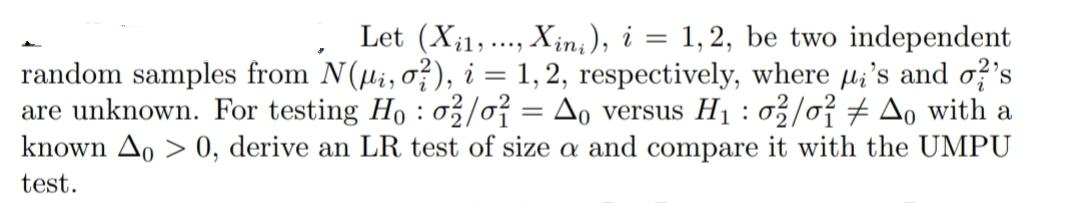 Let $(X_{i1}, ..., X_{in_i})$, $i = 1, 2$, be two independent random samples from $N(\mu_i, \sigma_i^2)$, $i = 1, 2$, respectively, where $\mu_i$'s and $\sigma_i^2$'s are unknown. For testing $H_0 : \sigma_2^2/\sigma_1^2 = \Delta_0$ versus $H_1 : \sigma_2^2/\sigma_1^2 \neq \Delta_0$ with a known $\Delta_0 > 0$, derive an LR test of size $\alpha$ and compare it with the UMPU test.